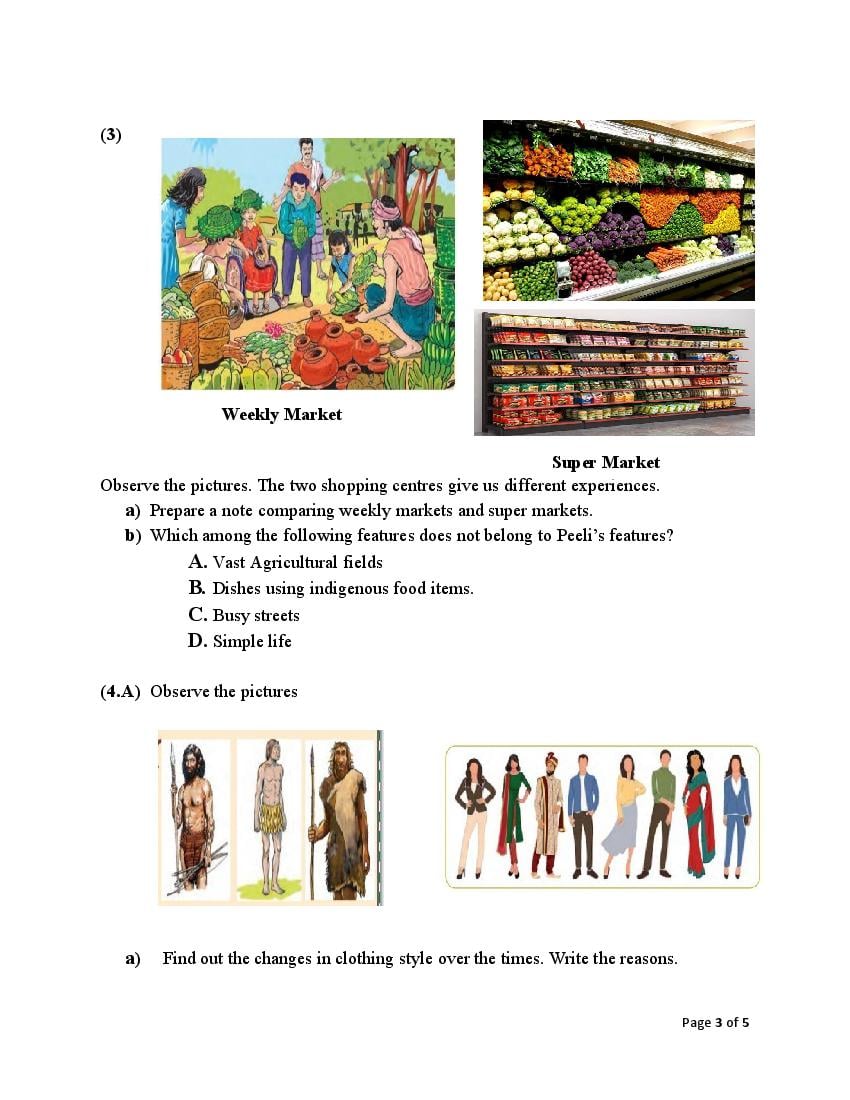 (3)

Weekly Market

Super Market

Observe the pictures. The two shopping centres give us different experiences.

a) Prepare a note comparing weekly markets and super markets.

b) Which among the following features does not belong to Peeli's features?

A. Vast Agricultural fields

B. Dishes using indigenous food items.

C. Busy streets

D. Simple life

(4.A) Observe the pictures

a) Find out the changes in clothing style over the times. Write the reasons.

Page 3 of 5